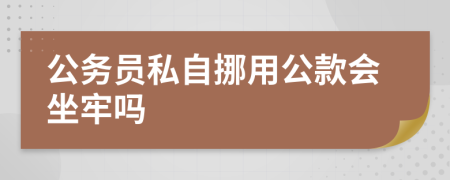 公务员私自挪用公款会坐牢吗